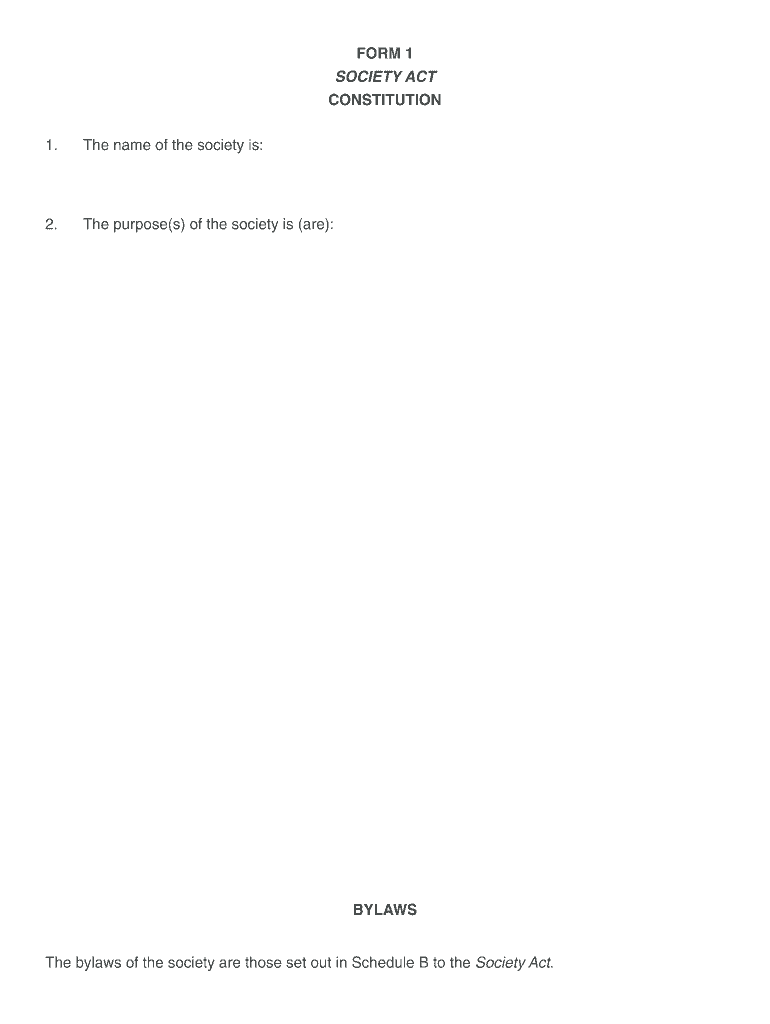 FORM 1
SOCIETY ACT
CONSTITUTION

1. The name of the society is:

2. The purpose(s) of the society is (are):

BYLAWS

The bylaws of the society are those set out in Schedule B to the Society Act.